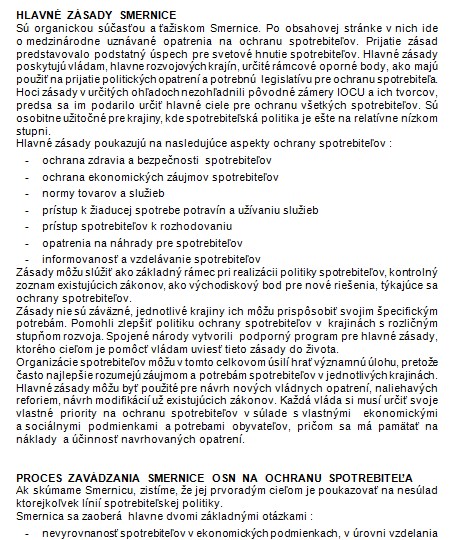 HLAVNÉ ZÁSADY SMERNICE
Sú organickou súčasťou a ťažiskom Smernice. Po obsahovej stránke v nich ide o medzinárodne uznávané opatrenia na ochranu spotrebiteľov. Prijatie zásad predstavovalo podstatný úspech pre svetové hnutie spotrebiteľov. Hlavné zásady poskytujú vládam, hlavne rozvojových krajín, určité rámcové oporné body, ako majú použiť na prijatie politických opatrení a potrebnú legislatívu pre ochranu spotrebiteľa. Hoci zásady v určitých ohľadoch nezohľadnili pôvodné zámery IOCU a ich tvorcov, predsa sa im podarilo určiť hlavné ciele pre ochranu všetkých spotrebiteľov. Sú osobitne užitočné pre krajiny, kde spotrebiteľská politika je ešte na relatívne nízkom stupni.
Hlavné zásady poukazujú na nasledujúce aspekty ochrany spotrebiteľov :
- ochrana zdravia a bezpečnosti spotrebiteľov
- ochrana ekonomických záujmov spotrebiteľov
- normy tovarov a služieb
- prístup k žiaducej spotrebe potravín a užívaniu služieb
- prístup spotrebiteľov k rozhodovaniu
- opatrenia na náhrady pre spotrebiteľov
- informovanosť a vzdelávanie spotrebiteľov
Zásady môžu slúžiť ako základný rámec pri realizácii politiky spotrebiteľov, kontrolný zoznam existujúcich zákonov, ako východiskový bod pre nové riešenia, týkajúce sa ochrany spotrebiteľov.
Zásady nie sú záväzné, jednotlivé krajiny ich môžu prispôsobiť svojim špecifickým potrebám. Pomohli zlepšiť politiku ochrany spotrebiteľov v krajinách s rozličným stupňom rozvoja. Spojené národy vytvorili podporný program pre hlavné zásady, ktorého cieľom je pomôcť vládam uviesť tieto zásady do života.
Organizácie spotrebiteľov môžu v tomto celkovom úsilí hrať významnú úlohu, pretože často najlepšie rozumejú záujmom a potrebám spotrebiteľov v jednotlivých krajinách. Hlavné zásady môžu byť použité pre návrh nových vládnych opatrení, naliehavých reforiem, návrh modifikácií už existujúcich zákonov. Každá vláda si musí určiť svoje vlastné priority na ochranu spotrebiteľov v súlade s vlastnými ekonomickými a sociálnymi podmienkami a potrebami obyvateľov, pričom sa má pamätať na náklady a účinnosť navrhovaných opatrení.

PROCES ZAVÁDZANIA SMERNICE OSN NA OCHRANU SPOTREBITEĽA
Ak skúmame Smernicu, zistíme, že jej prvoradým cieľom je poukazovať na nesúlad ktorejkoľvek línií spotrebiteľskej politiky.
Smernica sa zaoberá hlavne dvomi základnými otázkami :
- nevyrovnanosť spotrebiteľov v ekonomických podmienkach, v úrovni vzdelania